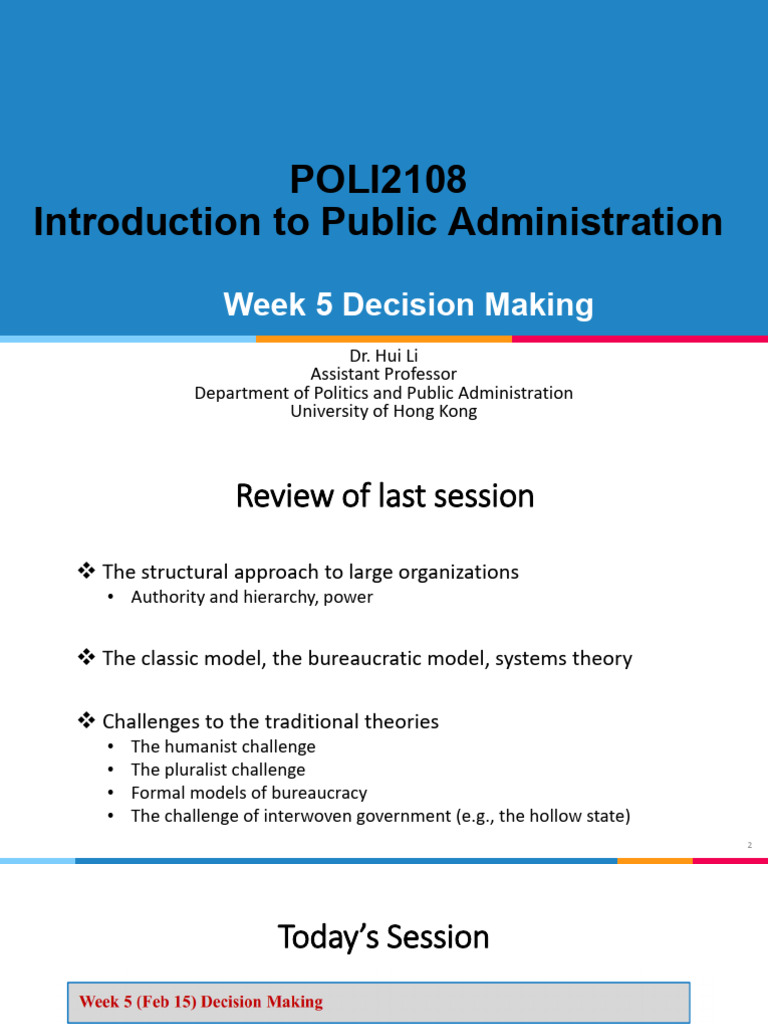 POLI2108
Introduction to Public Administration

Week 5 Decision Making

Dr. Hui Li
Assistant Professor
Department of Politics and Public Administration
University of Hong Kong

Review of last session

❖ The structural approach to large organizations
• Authority and hierarchy, power

❖ The classic model, the bureaucratic model, systems theory

❖ Challenges to the traditional theories
• The humanist challenge
• The pluralist challenge
• Formal models of bureaucracy
• The challenge of interwoven government (e.g., the hollow state)

2

Today's Session

Week 5 (Feb 15) Decision Making